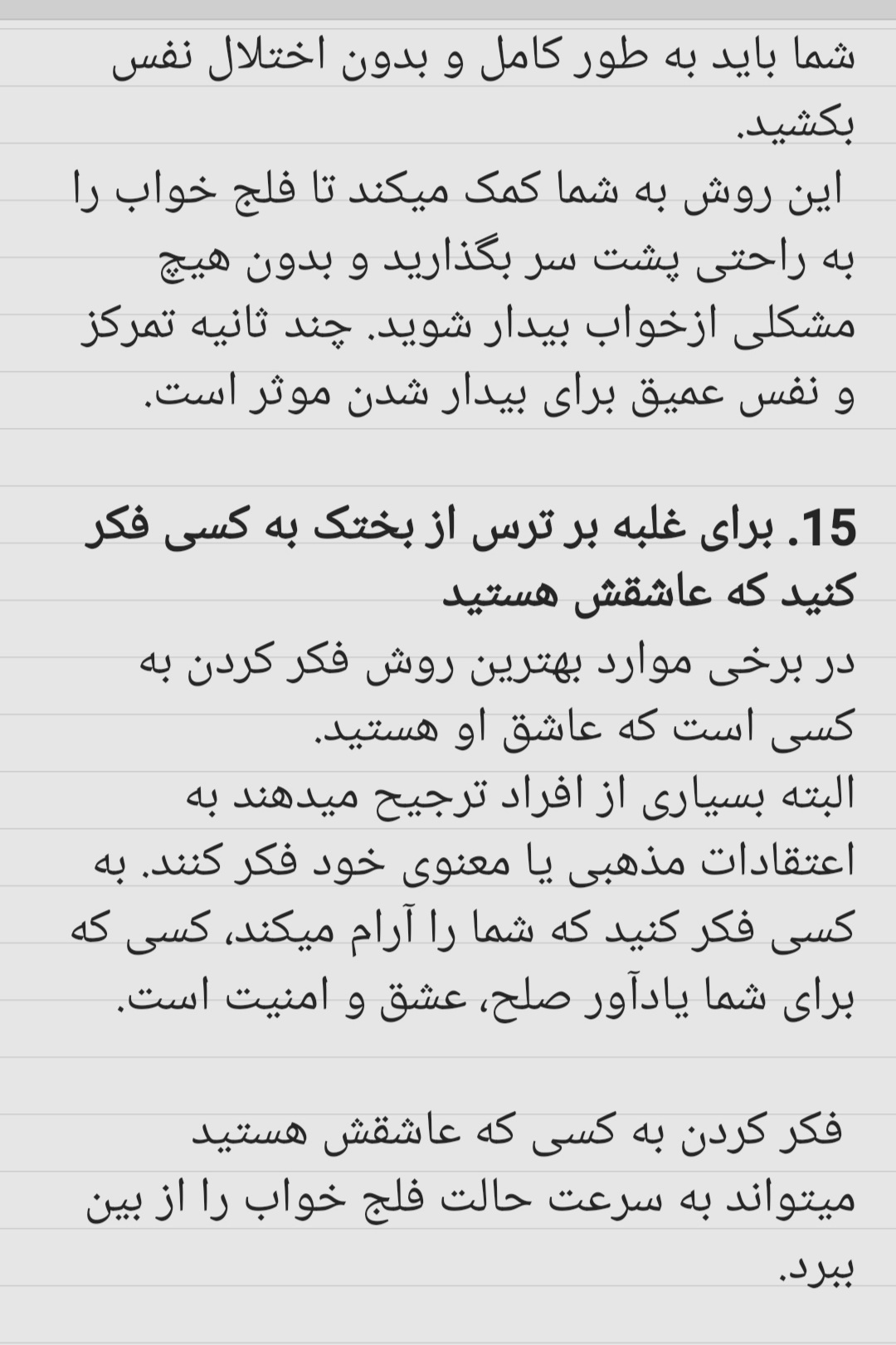 شما باید به طور کامل و بدون اختلال نفس بکشید.
این روش به شما کمک میکند تا فلج خواب را به راحتی پشت سر بگذارید و بدون هیچ مشکلی ازخواب بیدار شوید. چند ثانیه تمرکز و نفس عمیق برای بیدار شدن موثر است.

15. برای غلبه بر ترس از بختک به کسی فکر کنید که عاشقش هستید
در برخی موارد بهترین روش فکر کردن به کسی است که عاشق او هستید.
البته بسیاری از افراد ترجیح میدهند به اعتقادات مذهبی یا معنوی خود فکر کنند. به کسی فکر کنید که شما را آرام میکند، کسی که برای شما یادآور صلح، عشق و امنیت است.

فکر کردن به کسی که عاشقش هستید میتواند به سرعت حالت فلج خواب را از بین ببرد.